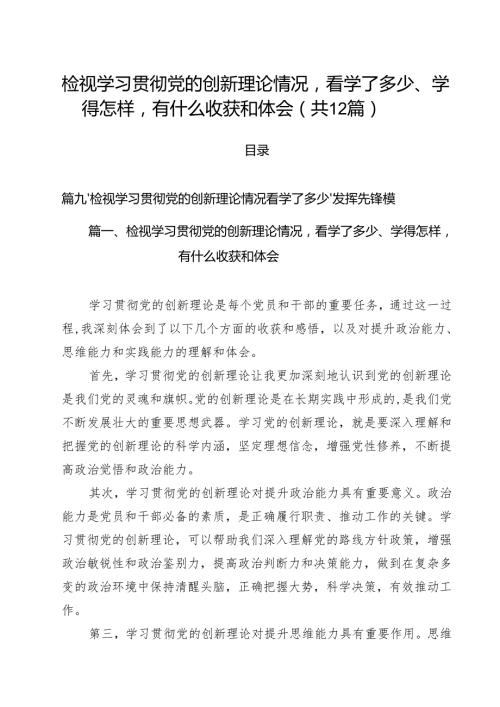 检视学习贯彻党的创新理论情况，看学了多少、学得怎样，有什么收获和体会（共12篇）

目录

篇九'检视学习贯彻党的创新理论情况看学了多少'发挥先锋模

篇一、检视学习贯彻党的创新理论情况，看学了多少、学得怎样，有什么收获和体会

学习贯彻党的创新理论是每个党员和干部的重要任务，通过这一过程，我深刻体会到了以下几个方面的收获和感悟，以及对提升政治能力、思维能力和实践能力的理解和体会。

首先，学习贯彻党的创新理论让我更加深刻地认识到党的创新理论是我们党的灵魂和旗帜。党的创新理论是在长期实践中形成的，是我们党不断发展壮大的重要思想武器。学习党的创新理论，就是要深入理解和把握党的创新理论的科学内涵，坚定理想信念，增强党性修养，不断提高政治觉悟和政治能力。

其次，学习贯彻党的创新理论对提升政治能力具有重要意义。政治能力是党员和干部必备的素质，是正确履行职责、推动工作的关键。学习贯彻党的创新理论，可以帮助我们深入理解党的路线方针政策，增强政治敏锐性和政治鉴别力，提高政治判断力和决策能力，做到在复杂多变的政治环境中保持清醒头脑，正确把握大势，科学决策，有效推动工作。

第三，学习贯彻党的创新理论对提升思维能力具有重要作用。思维